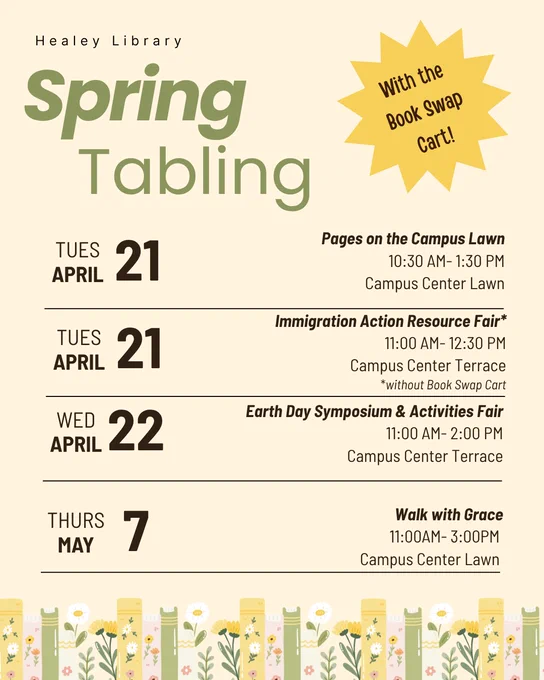 Healey Library

Spring Tabling

With the Book Swap Cart!

TUES APRIL 21

Pages on the Campus Lawn
10:30 AM- 1:30 PM
Campus Center Lawn

TUES APRIL 21

Immigration Action Resource Fair*
11:00 AM- 12:30 PM
Campus Center Terrace
*without Book Swap Cart

WED APRIL 22

Earth Day Symposium & Activities Fair
11:00 AM- 2:00 PM
Campus Center Terrace

THURS MAY 7

Walk with Grace
11:00AM- 3:00PM
Campus Center Lawn